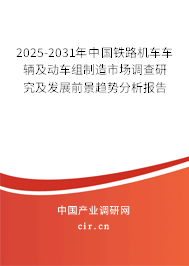 2025-2031年中国铁路机车车辆及动车组制造市场调查研究及发展前景趋势分析报告

中国产业调研网
cir.cn